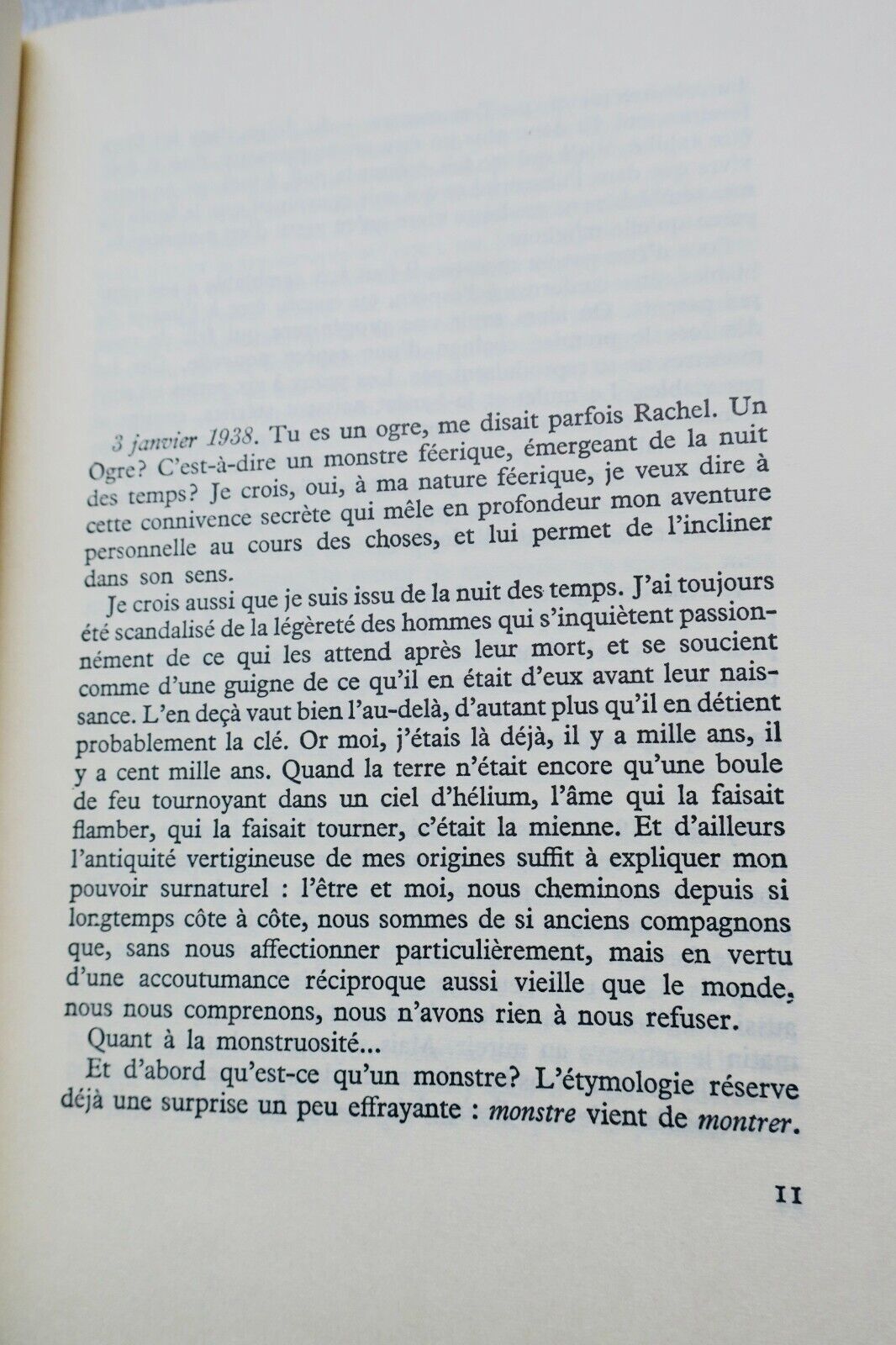 3 janvier 1938. Tu es un ogre, me disait parfois Rachel. Un Ogre? C'est-à-dire un monstre féerique, émergeant de la nuit des temps? Je crois, oui, à ma nature féerique, je veux dire à cette connivence secrète qui mêle en profondeur mon aventure personnelle au cours des choses, et lui permet de l'incliner dans son sens.

Je crois aussi que je suis issu de la nuit des temps. J'ai toujours été scandalisé de la légèreté des hommes qui s'inquiètent passionnément de ce qui les attend après leur mort, et se soucient comme d'une guigne de ce qu'il en était d'eux avant leur naissance. L'en deçà vaut bien l'au-delà, d'autant plus qu'il en détient probablement la clé. Or moi, j'étais là déjà, il y a mille ans, il y a cent mille ans. Quand la terre n'était encore qu'une boule de feu tournoyant dans un ciel d'hélium, l'âme qui la faisait flamber, qui la faisait tourner, c'était la mienne. Et d'ailleurs l'antiquité vertigineuse de mes origines suffit à expliquer mon pouvoir surnaturel : l'être et moi, nous cheminons depuis si longtemps côte à côte, nous sommes de si anciens compagnons que, sans nous affectionner particulièrement, mais en vertu d'une accoutumance réciproque aussi vieille que le monde, nous nous comprenons, nous n'avons rien à nous refuser.

Quant à la monstruosité...

Et d'abord qu'est-ce qu'un monstre? L'étymologie réserve déjà une surprise un peu effrayante : monstre vient de montrer.

11